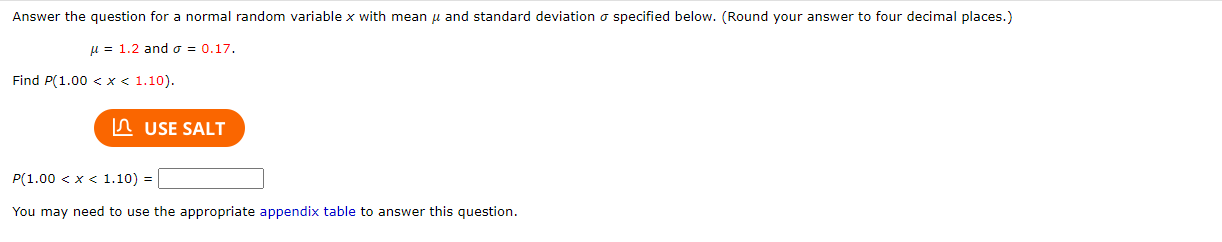 Answer the question for a normal random variable $x$ with mean $\mu$ and standard deviation $\sigma$ specified below. (Round your answer to four decimal places.)

$\mu = 1.2$ and $\sigma = 0.17$.

Find $P(1.00 < x < 1.10)$.

USE SALT

$P(1.00 < x < 1.10) =$

You may need to use the appropriate appendix table to answer this question.